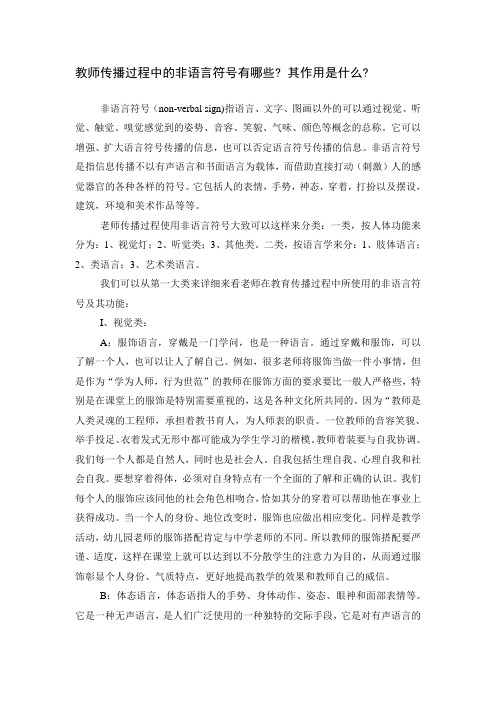 教师传播过程中的非语言符号有哪些？其作用是什么？

非语言符号（non-verbal sign)指语言、文字、图画以外的可以通过视觉、听觉、触觉、嗅觉感觉到的姿势、音容、笑貌、气味、颜色等概念的总称。它可以增强、扩大语言符号传播的信息，也可以否定语言符号传播的信息。非语言符号是指信息传播不以有声语言和书面语言为载体，而借助直接打动（刺激）人的感觉器官的各种各样的符号。它包括人的表情，手势，神态，穿着，打扮以及摆设，建筑，环境和美术作品等等。

老师传播过程使用非语言符号大致可以这样来分类：一类，按人体功能来分为：1、视觉灯；2、听觉类；3、其他类。二类，按语言学来分：1、肢体语言；2、类语言；3、艺术类语言。

我们可以从第一大类来详细来看老师在教育传播过程中所使用的非语言符号及其功能：

I、视觉类：

A：服饰语言，穿戴是一门学问，也是一种语言。通过穿戴和服饰，可以了解一个人，也可以让人了解自己。例如，很多老师将服饰当做一件小事情，但是作为“学为人师，行为世范”的教师在服饰方面的要求要比一般人严格些，特别是在课堂上的服饰是特别需要重视的，这是各种文化所共同的。因为“教师是人类灵魂的工程师，承担着教书育人，为人师表的职责。一位教师的音容笑貌、举手投足、衣着发式无形中都可能成为学生学习的楷模。教师着装要与自我协调。我们每一个人都是自然人，同时也是社会人。自我包括生理自我、心理自我和社会自我。要想穿着得体，必须对自身特点有一个全面的了解和正确的认识。我们每个人的服饰应该同他的社会角色相吻合，恰如其分的穿着可以帮助他在事业上获得成功。当一个人的身份、地位改变时，服饰也应做出相应变化。同样是教学活动，幼儿园老师的服饰搭配肯定与中学老师的不同。所以教师的服饰搭配要严谨、适度，这样在课堂上就可以达到以不分散学生的注意力为目的，从而通过服饰彰显个人身份、气质特点，更好地提高教学的效果和教师自己的威信。

B：体态语言，体态语指人的手势、身体动作、姿态、眼神和面部表情等。它是一种无声语言，是人们广泛使用的一种独特的交际手段，它是对有声语言的